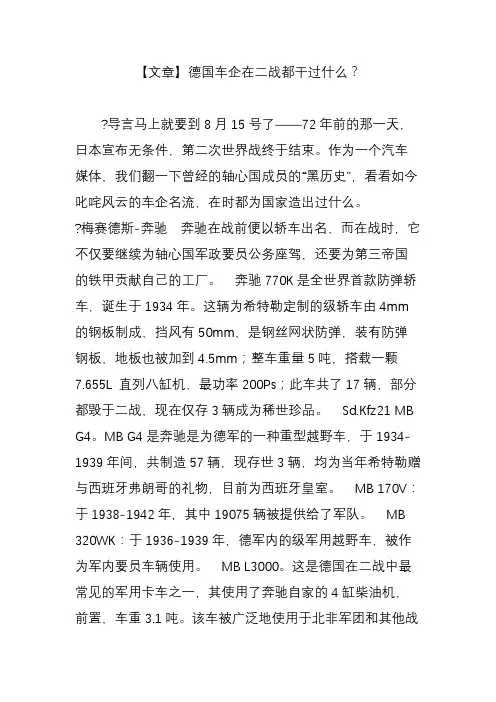 【文章】德国车企在二战都干过什么？

?导言马上就要到 8 月 15 号了——72 年前的那一天，日本宣布无条件，第二次世界战终于结束。作为一个汽车媒体，我们翻一下曾经的轴心国成员的“黑历史”，看看如今叱咤风云的车企名流，在时都为国家造出过什么。
?梅赛德斯-奔驰　奔驰在战前便以轿车出名，而在战时，它不仅要继续为轴心国军政要员公务座驾，还要为第三帝国的铁甲贡献自己的工厂。　奔驰 770K 是全世界首款防弹轿车，诞生于 1934 年。这辆为希特勒定制的级轿车由 4mm 的钢板制成，挡风有 50mm，是钢丝网状防弹，装有防弹钢板，地板也被加到 4.5mm；整车重量 5 吨，搭载一颗 7.655L 直列八缸机，最功率 200Ps；此车共了 17 辆，部分都毁于二战，现在仅存 3 辆成为稀世珍品。　Sd.Kfz21 MB G4。MB G4 是奔驰是为德军的一种重型越野车，于 1934-1939 年间，共制造 57 辆，现存世 3 辆，均为当年希特勒赠与西班牙弗朗哥的礼物，目前为西班牙皇室。　MB 170V：于 1938-1942 年，其中 19075 辆被提供给了军队。　MB 320WK：于 1936-1939 年，德军内的级军用越野车，被作为军内要员车辆使用。　MB L3000。这是德国在二战中最常见的军用卡车之一，其使用了奔驰自家的 4 缸柴油机，前置，车重 3.1 吨。该车被广泛地使用于北非军团和其他战